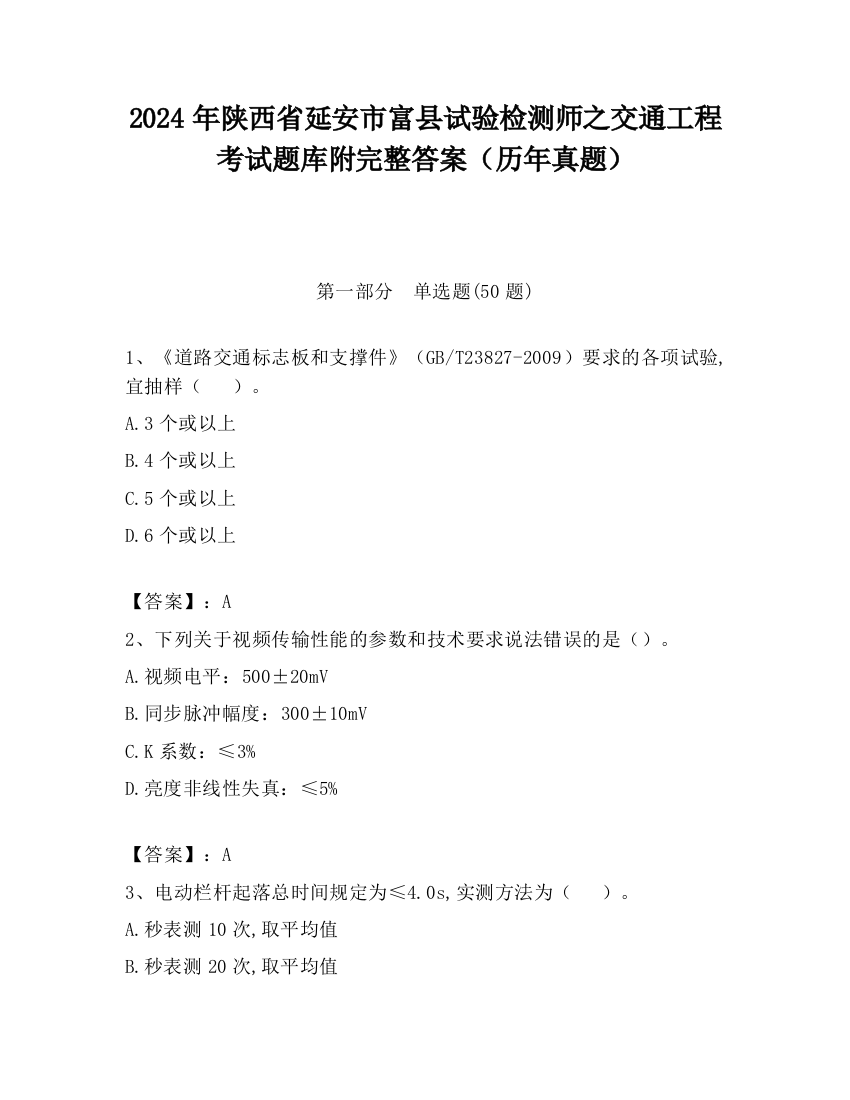 2024 年陕西省延安市富县试验检测师之交通工程考试题库附完整答案（历年真题）

第一部分　单选题(50 题)

1、《道路交通标志板和支撑件》（GB/T23827-2009）要求的各项试验,宜抽样（　　）。

A.3 个或以上

B.4 个或以上

C.5 个或以上

D.6 个或以上

【答案】：A

2、下列关于视频传输性能的参数和技术要求说法错误的是（）。

A.视频电平：500±20mV

B.同步脉冲幅度：300±10mV

C.K 系数：≤3%

D.亮度非线性失真：≤5%

【答案】：A

3、电动栏杆起落总时间规定为≤4.0s,实测方法为（　　）。

A.秒表测 10 次,取平均值

B.秒表测 20 次,取平均值